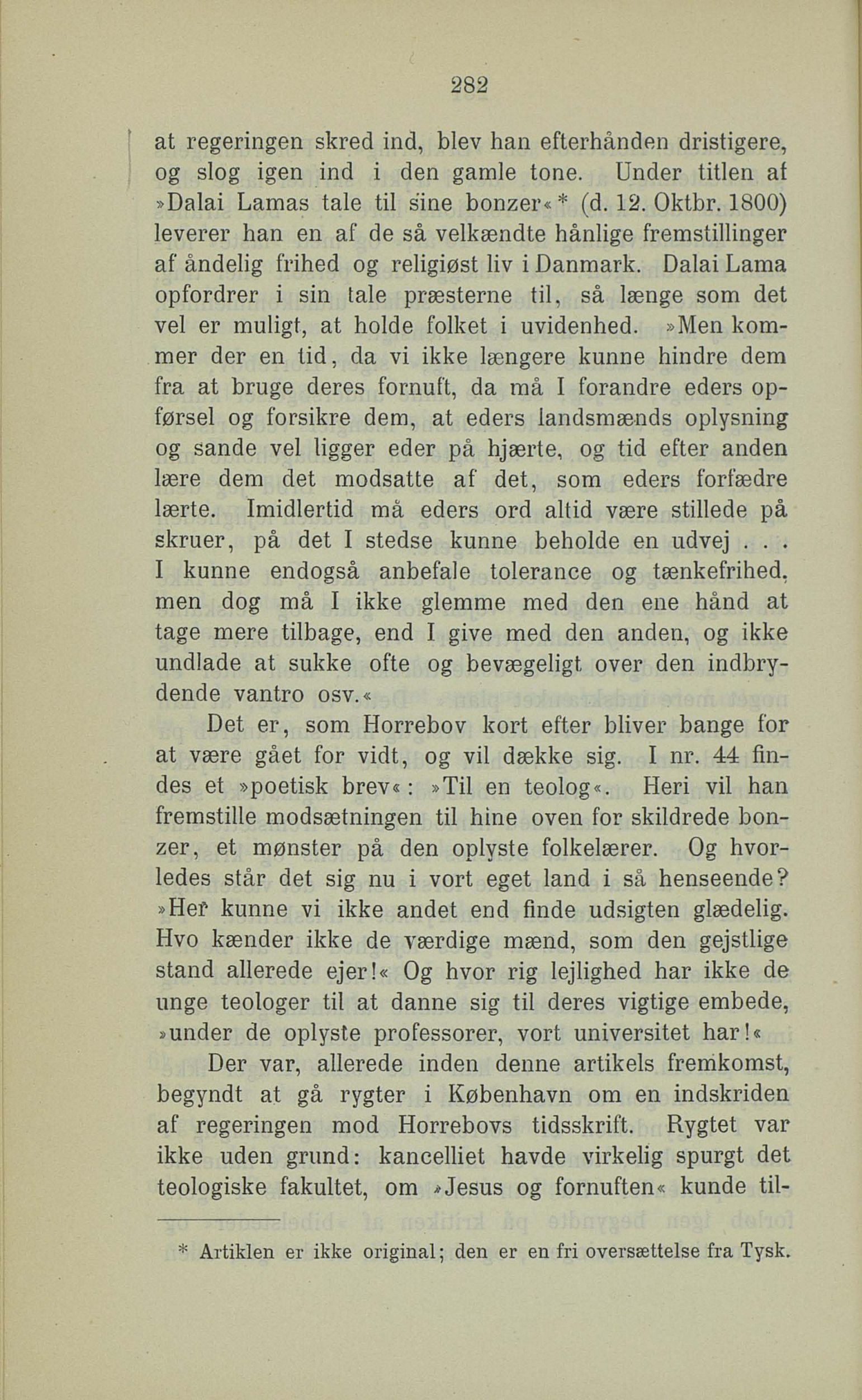 282

at regeringen skred ind, blev han efterhånden dristigere, og slog igen ind i den gamle tone. Under titlen af »Dalai Lamas tale til sine bonzer«* (d. 12. Oktbr. 1800) leverer han en af de så velkændte hånlige fremstillinger af åndelig frihed og religiøst liv i Danmark. Dalai Lama opfordrer i sin tale præsterne til, så længe som det vel er muligt, at holde folket i uvidenhed. »Men kommer der en tid, da vi ikke længere kunne hindre dem fra at bruge deres fornuft, da må I forandre eders opførsel og forsikre dem, at eders landsmænds oplysning og sande vel ligger eder på hjærte, og tid efter anden lære dem det modsatte af det, som eders forfædre lærte. Imidlertid må eders ord altid være stillede på skruer, på det I stedse kunne beholde en udvej . . . I kunne endogså anbefale tolerance og tænkefrihed, men dog må I ikke glemme med den ene hånd at tage mere tilbage, end I give med den anden, og ikke undlade at sukke ofte og bevægeligt over den indbrydende vantro osv.«

Det er, som Horrebov kort efter bliver bange for at være gået for vidt, og vil dække sig. I nr. 44 findes et »poetisk brev«: »Til en teolog«. Heri vil han fremstille modsætningen til hine oven for skildrede bonzer, et mønster på den oplyste folkelærer. Og hvorledes står det sig nu i vort eget land i så henseende? »Her kunne vi ikke andet end finde udsigten glædelig. Hvo kænder ikke de værdige mænd, som den gejstlige stand allerede ejer!« Og hvor rig lejlighed har ikke de unge teologer til at danne sig til deres vigtige embede, »under de oplyste professorer, vort universitet har!«

Der var, allerede inden denne artikels fremkomst, begyndt at gå rygter i København om en indskriden af regeringen mod Horrebovs tidsskrift. Rygtet var ikke uden grund: kancelliet havde virkelig spurgt det teologiske fakultet, om »Jesus og fornuften« kunde til-

* Artiklen er ikke original; den er en fri oversættelse fra Tysk.